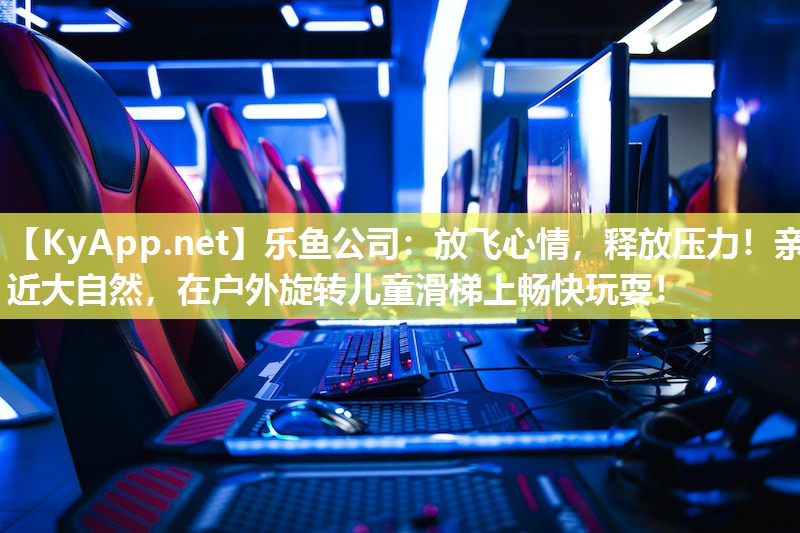 【KyApp.net】乐鱼公司：放飞心情，释放压力！亲近大自然，在户外旋转儿童滑梯上畅快玩耍！